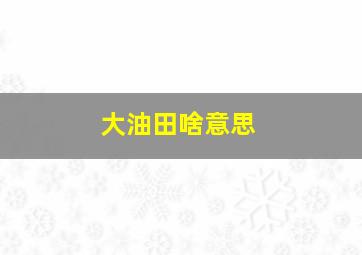 大油田啥意思